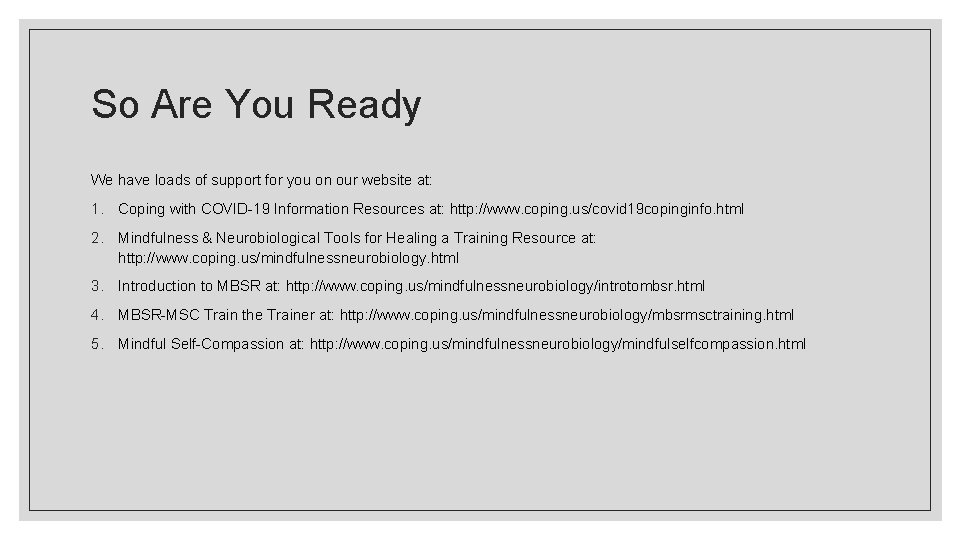 So Are You Ready

We have loads of support for you on our website at:

1. Coping with COVID-19 Information Resources at: http://www.coping.us/covid19copinginfo.html

2. Mindfulness & Neurobiological Tools for Healing a Training Resource at: http://www.coping.us/mindfulnessneurobiology.html

3. Introduction to MBSR at: http://www.coping.us/mindfulnessneurobiology/introtombsr.html

4. MBSR-MSC Train the Trainer at: http://www.coping.us/mindfulnessneurobiology/mbsrmsctraining.html

5. Mindful Self-Compassion at: http://www.coping.us/mindfulnessneurobiology/mindfulselfcompassion.html